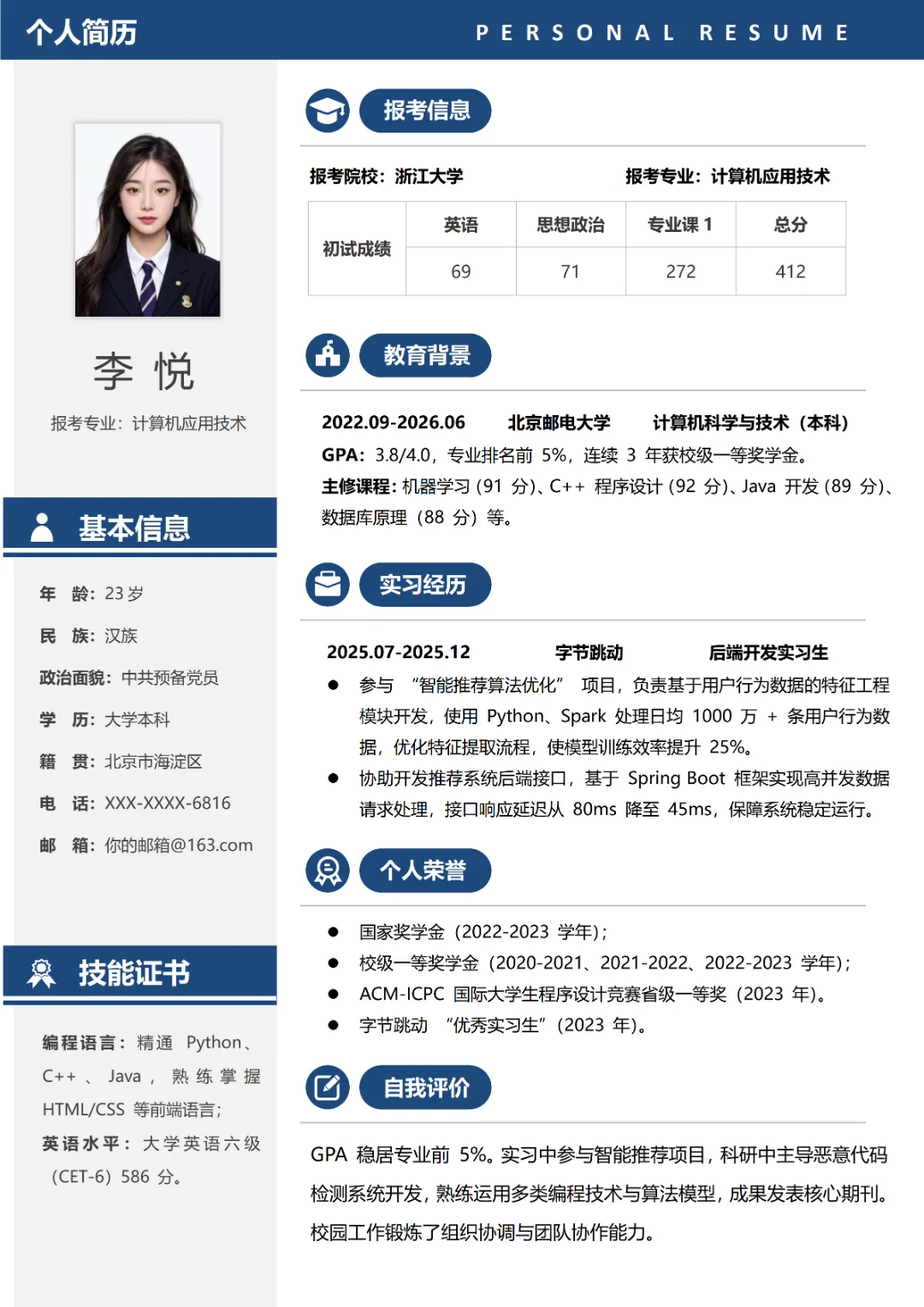 个人简历

PERSONAL RESUME

李 悦

报考专业：计算机应用技术

基本信息

年 龄：23 岁

民 族：汉族

政治面貌：中共预备党员

学 历：大学本科

籍 贯：北京市海淀区

电 话：XXX-XXXX-6816

邮 箱：你的邮箱@163.com

技能证书

编程语言：精通 Python、C++、Java，熟练掌握 HTML/CSS 等前端语言；

英语水平：大学英语六级（CET-6）586 分。

报考信息

报考院校：浙江大学 报考专业：计算机应用技术

| 初试成绩 | 英语 | 思想政治 | 专业课 1 | 总分 |
|---|---|---|---|---|
| | 69 | 71 | 272 | 412 |

教育背景

2022.09-2026.06 北京邮电大学 计算机科学与技术（本科）

GPA：3.8/4.0，专业排名前 5%，连续 3 年获校级一等奖学金。

主修课程：机器学习（91 分）、C++ 程序设计（92 分）、Java 开发（89 分）、数据库原理（88 分）等。

实习经历

2025.07-2025.12 字节跳动 后端开发实习生

● 参与 “智能推荐算法优化” 项目，负责基于用户行为数据的特征工程模块开发，使用 Python、Spark 处理日均 1000 万 + 条用户行为数据，优化特征提取流程，使模型训练效率提升 25%。

● 协助开发推荐系统后端接口，基于 Spring Boot 框架实现高并发数据请求处理，接口响应延迟从 80ms 降至 45ms，保障系统稳定运行。

个人荣誉

● 国家奖学金（2022-2023 学年）；

● 校级一等奖学金（2020-2021、2021-2022、2022-2023 学年）；

● ACM-ICPC 国际大学生程序设计竞赛省级一等奖（2023 年）。

● 字节跳动 “优秀实习生”（2023 年）。

自我评价

GPA 稳居专业前 5%。实习中参与智能推荐项目，科研中主导恶意代码检测系统开发，熟练运用多类编程技术与算法模型，成果发表核心期刊。校园工作锻炼了组织协调与团队协作能力。